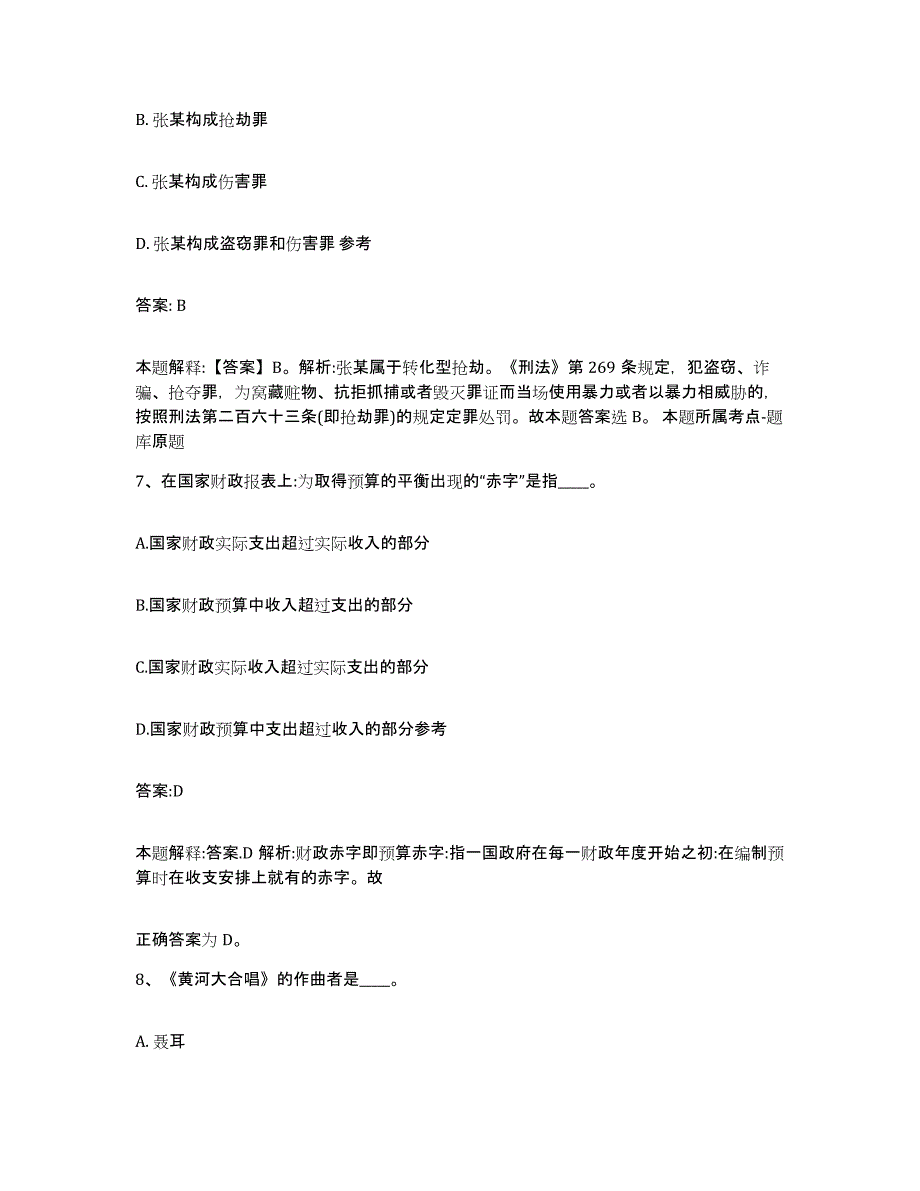 B. 张某构成抢劫罪

C. 张某构成伤害罪

D. 张某构成盗窃罪和伤害罪 参考

答案: B

本题解释:【答案】B。解析:张某属于转化型抢劫。《刑法》第 269 条规定，犯盗窃、诈骗、抢夺罪，为窝藏赃物、抗拒抓捕或者毁灭罪证而当场使用暴力或者以暴力相威胁的，按照刑法第二百六十三条(即抢劫罪)的规定定罪处罚。故本题答案选 B。 本题所属考点-题库原题

7、在国家财政报表上:为取得预算的平衡出现的“赤字”是指____。

A.国家财政实际支出超过实际收入的部分

B.国家财政预算中收入超过支出的部分

C.国家财政实际收入超过实际支出的部分

D.国家财政预算中支出超过收入的部分参考

答案:D

本题解释:答案.D 解析:财政赤字即预算赤字:指一国政府在每一财政年度开始之初:在编制预算时在收支安排上就有的赤字。故

正确答案为 D。

8、《黄河大合唱》的作曲者是____。

A. 聂耳